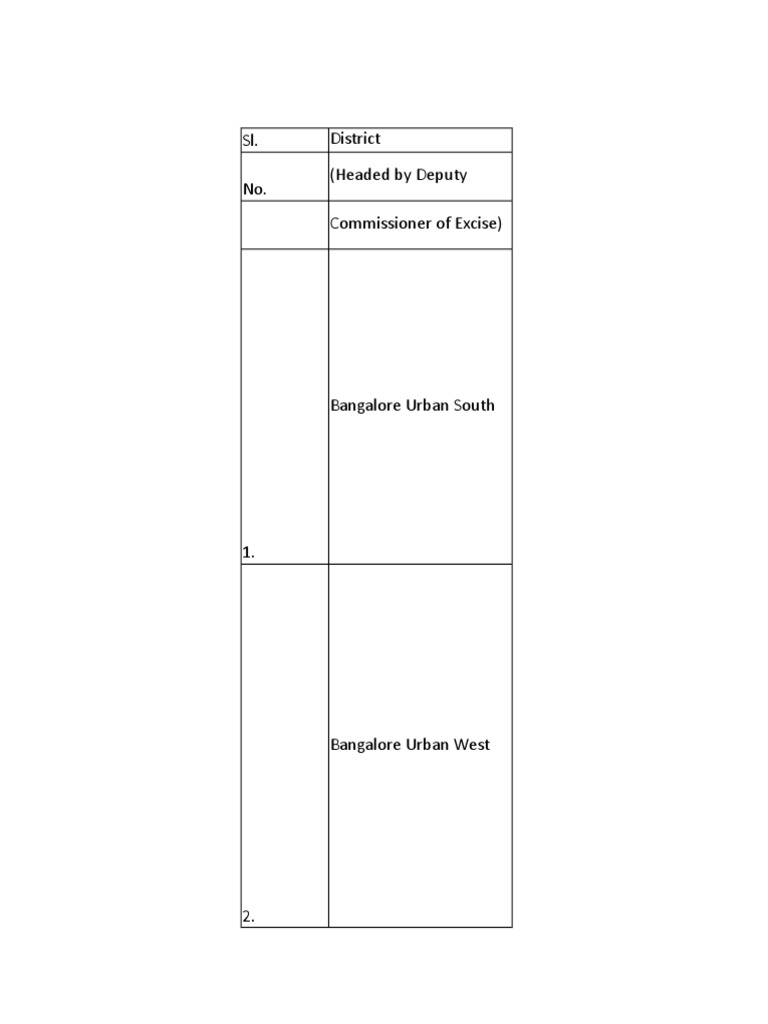 | Sl. | District |
|---|---|
| No. | (Headed by Deputy |
| | Commissioner of Excise) |
| 1. | Bangalore Urban South |
| 2. | Bangalore Urban West |